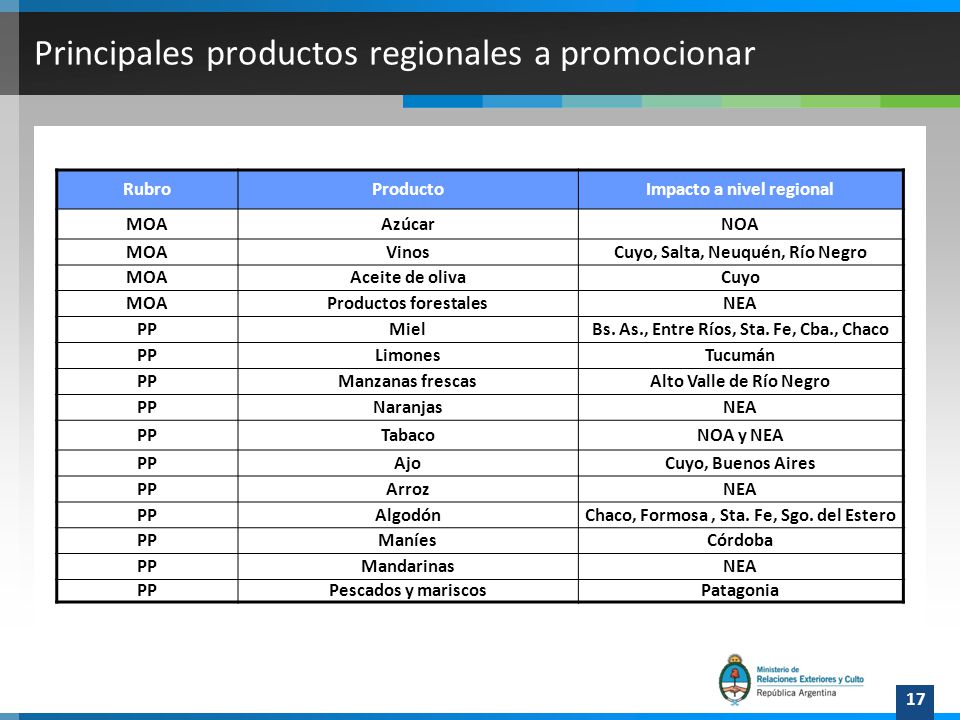 Principales productos regionales a promocionar

| Rubro | Producto | Impacto a nivel regional |
|---|---|---|
| MOA | Azúcar | NOA |
| MOA | Vinos | Cuyo, Salta, Neuquén, Río Negro |
| MOA | Aceite de oliva | Cuyo |
| MOA | Productos forestales | NEA |
| PP | Miel | Bs. As., Entre Ríos, Sta. Fe, Cba., Chaco |
| PP | Limones | Tucumán |
| PP | Manzanas frescas | Alto Valle de Río Negro |
| PP | Naranjas | NEA |
| PP | Tabaco | NOA y NEA |
| PP | Ajo | Cuyo, Buenos Aires |
| PP | Arroz | NEA |
| PP | Algodón | Chaco, Formosa , Sta. Fe, Sgo. del Estero |
| PP | Maníes | Córdoba |
| PP | Mandarinas | NEA |
| PP | Pescados y mariscos | Patagonia |

Ministerio de Relaciones Exteriores y Culto
República Argentina

17